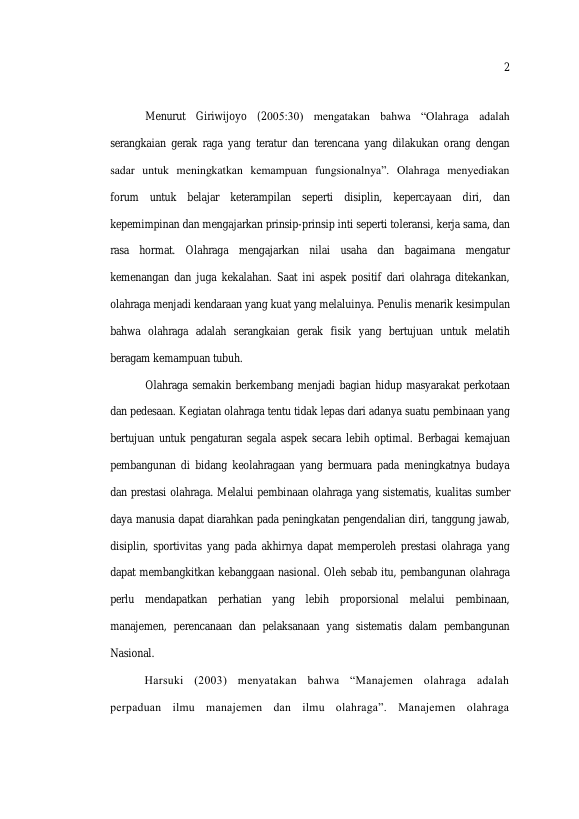 2

Menurut Giriwijoyo (2005:30) mengatakan bahwa "Olahraga adalah serangkaian gerak raga yang teratur dan terencana yang dilakukan orang dengan sadar untuk meningkatkan kemampuan fungsionalnya". Olahraga menyediakan forum untuk belajar keterampilan seperti disiplin, kepercayaan diri, dan kepemimpinan dan mengajarkan prinsip-prinsip inti seperti toleransi, kerja sama, dan rasa hormat. Olahraga mengajarkan nilai usaha dan bagaimana mengatur kemenangan dan juga kekalahan. Saat ini aspek positif dari olahraga ditekankan, olahraga menjadi kendaraan yang kuat yang melaluinya. Penulis menarik kesimpulan bahwa olahraga adalah serangkaian gerak fisik yang bertujuan untuk melatih beragam kemampuan tubuh.

Olahraga semakin berkembang menjadi bagian hidup masyarakat perkotaan dan pedesaan. Kegiatan olahraga tentu tidak lepas dari adanya suatu pembinaan yang bertujuan untuk pengaturan segala aspek secara lebih optimal. Berbagai kemajuan pembangunan di bidang keolahragaan yang bermuara pada meningkatnya budaya dan prestasi olahraga. Melalui pembinaan olahraga yang sistematis, kualitas sumber daya manusia dapat diarahkan pada peningkatan pengendalian diri, tanggung jawab, disiplin, sportivitas yang pada akhirnya dapat memperoleh prestasi olahraga yang dapat membangkitkan kebanggaan nasional. Oleh sebab itu, pembangunan olahraga perlu mendapatkan perhatian yang lebih proporsional melalui pembinaan, manajemen, perencanaan dan pelaksanaan yang sistematis dalam pembangunan Nasional.

Harsuki (2003) menyatakan bahwa "Manajemen olahraga adalah perpaduan ilmu manajemen dan ilmu olahraga". Manajemen olahraga